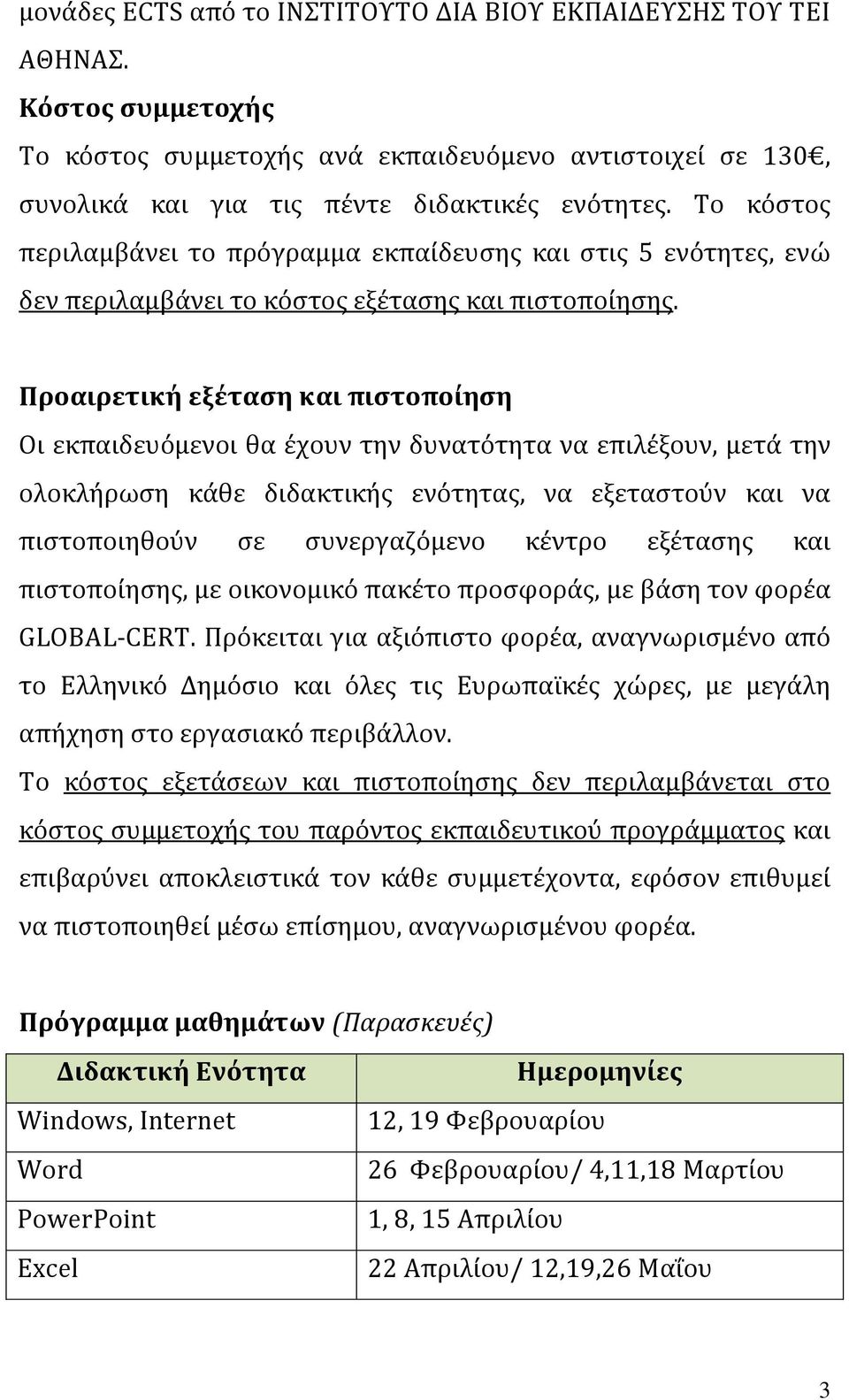 μονάδες ECTS από το ΙΝΣΤΙΤΟΥΤΟ ΔΙΑ ΒΙΟΥ ΕΚΠΑΙΔΕΥΣΗΣ ΤΟΥ ΤΕΙ ΑΘΗΝΑΣ.

Κόστος συμμετοχής

Το κόστος συμμετοχής ανά εκπαιδευόμενο αντιστοιχεί σε 130€, συνολικά και για τις πέντε διδακτικές ενότητες. Το κόστος περιλαμβάνει το πρόγραμμα εκπαίδευσης και στις 5 ενότητες, ενώ δεν περιλαμβάνει το κόστος εξέτασης και πιστοποίησης.

Προαιρετική εξέταση και πιστοποίηση

Οι εκπαιδευόμενοι θα έχουν την δυνατότητα να επιλέξουν, μετά την ολοκλήρωση κάθε διδακτικής ενότητας, να εξεταστούν και να πιστοποιηθούν σε συνεργαζόμενο κέντρο εξέτασης και πιστοποίησης, με οικονομικό πακέτο προσφοράς, με βάση τον φορέα GLOBAL-CERT. Πρόκειται για αξιόπιστο φορέα, αναγνωρισμένο από το Ελληνικό Δημόσιο και όλες τις Ευρωπαϊκές χώρες, με μεγάλη απήχηση στο εργασιακό περιβάλλον.

Το κόστος εξετάσεων και πιστοποίησης δεν περιλαμβάνεται στο κόστος συμμετοχής του παρόντος εκπαιδευτικού προγράμματος και επιβαρύνει αποκλειστικά τον κάθε συμμετέχοντα, εφόσον επιθυμεί να πιστοποιηθεί μέσω επίσημου, αναγνωρισμένου φορέα.

Πρόγραμμα μαθημάτων (Παρασκευές)

| Διδακτική Ενότητα | Ημερομηνίες |
|---|---|
| Windows, Internet | 12, 19 Φεβρουαρίου |
| Word | 26 Φεβρουαρίου/ 4,11,18 Μαρτίου |
| PowerPoint | 1, 8, 15 Απριλίου |
| Excel | 22 Απριλίου/ 12,19,26 Μαΐου |

3